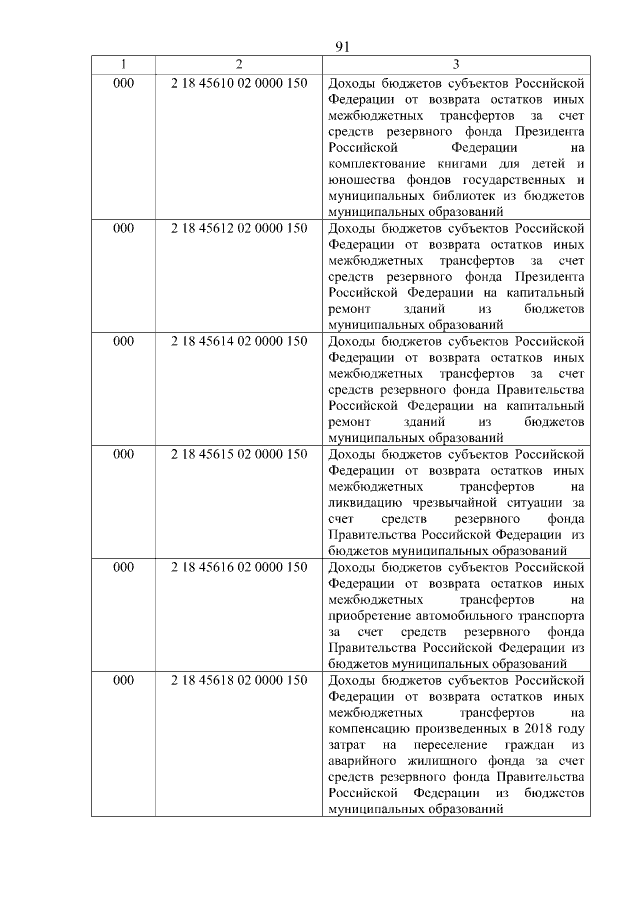 91

| 1 | 2 | 3 |
|---|---|---|
| 000 | 2 18 45610 02 0000 150 | Доходы бюджетов субъектов Российской Федерации от возврата остатков иных межбюджетных трансфертов за счет средств резервного фонда Президента Российской Федерации на комплектование книгами для детей и юношества фондов государственных и муниципальных библиотек из бюджетов муниципальных образований |
| 000 | 2 18 45612 02 0000 150 | Доходы бюджетов субъектов Российской Федерации от возврата остатков иных межбюджетных трансфертов за счет средств резервного фонда Президента Российской Федерации на капитальный ремонт зданий из бюджетов муниципальных образований |
| 000 | 2 18 45614 02 0000 150 | Доходы бюджетов субъектов Российской Федерации от возврата остатков иных межбюджетных трансфертов за счет средств резервного фонда Правительства Российской Федерации на капитальный ремонт зданий из бюджетов муниципальных образований |
| 000 | 2 18 45615 02 0000 150 | Доходы бюджетов субъектов Российской Федерации от возврата остатков иных межбюджетных трансфертов на ликвидацию чрезвычайной ситуации за счет средств резервного фонда Правительства Российской Федерации из бюджетов муниципальных образований |
| 000 | 2 18 45616 02 0000 150 | Доходы бюджетов субъектов Российской Федерации от возврата остатков иных межбюджетных трансфертов на приобретение автомобильного транспорта за счет средств резервного фонда Правительства Российской Федерации из бюджетов муниципальных образований |
| 000 | 2 18 45618 02 0000 150 | Доходы бюджетов субъектов Российской Федерации от возврата остатков иных межбюджетных трансфертов на компенсацию произведенных в 2018 году затрат на переселение граждан из аварийного жилищного фонда за счет средств резервного фонда Правительства Российской Федерации из бюджетов муниципальных образований |